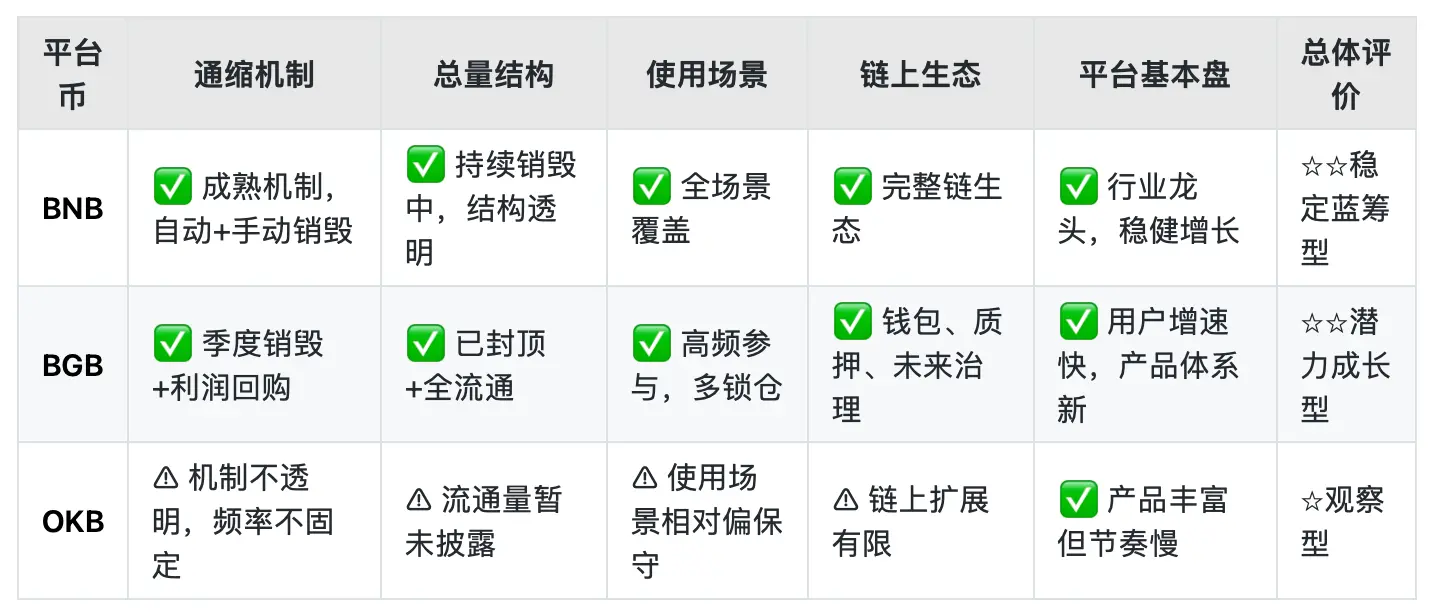 | 平台币 | 通缩机制 | 总量结构 | 使用场景 | 链上生态 | 平台基本盘 | 总体评价 |
|---|---|---|---|---|---|---|
| BNB | ✅ 成熟机制，自动+手动销毁 | ✅ 持续销毁中，结构透明 | ✅ 全场景覆盖 | ✅ 完整链生态 | ✅ 行业龙头，稳健增长 | ☆☆稳定蓝筹型 |
| BGB | ✅ 季度销毁+利润回购 | ✅ 已封顶+全流通 | ✅ 高频参与，多锁仓 | ✅ 钱包、质押、未来治理 | ✅ 用户增速快，产品体系新 | ☆☆潜力成长型 |
| OKB | ⚠ 机制不透明，频率不固定 | ⚠ 流通量暂未披露 | ⚠ 使用场景相对偏保守 | ⚠ 链上扩展有限 | ✅ 产品丰富但节奏慢 | ☆观察型 |